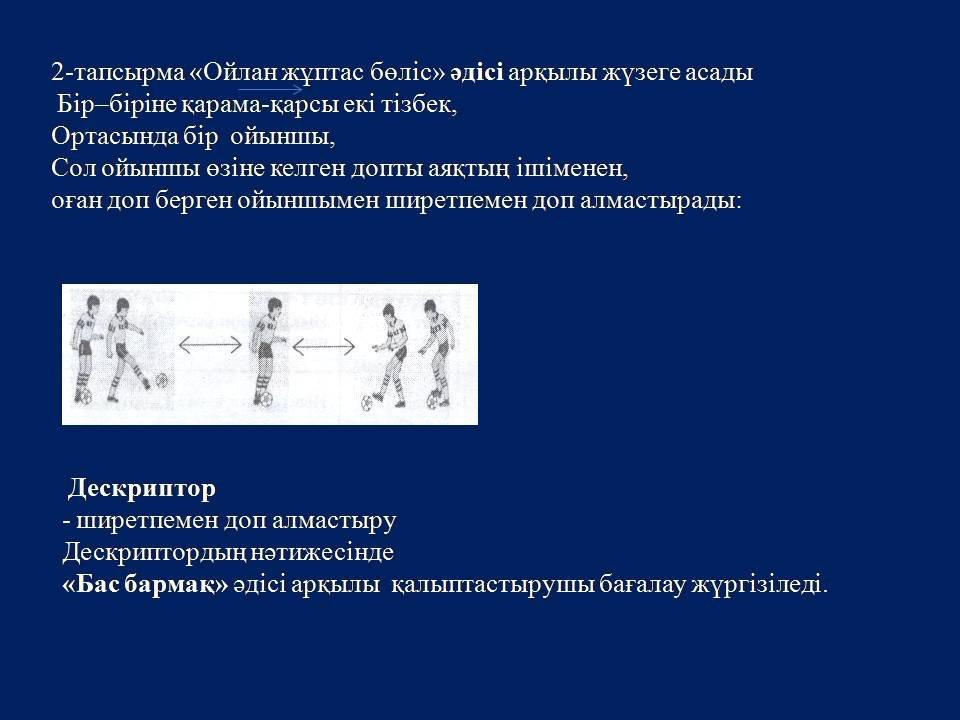 2-тапсырма «Ойлан жұптас бөліс» әдісі арқылы жүзеге асады
Бір–біріне қарама-қарсы екі тізбек,
Ортасында бір ойыншы,
Сол ойыншы өзіне келген допты аяқтың ішіменен,
оған доп берген ойыншымен ширетпемен доп алмастырады:

Дескриптор
- ширетпемен доп алмастыру
Дескриптордың нәтижесінде
«Бас бармақ» әдісі арқылы қалыптастырушы бағалау жүргізіледі.